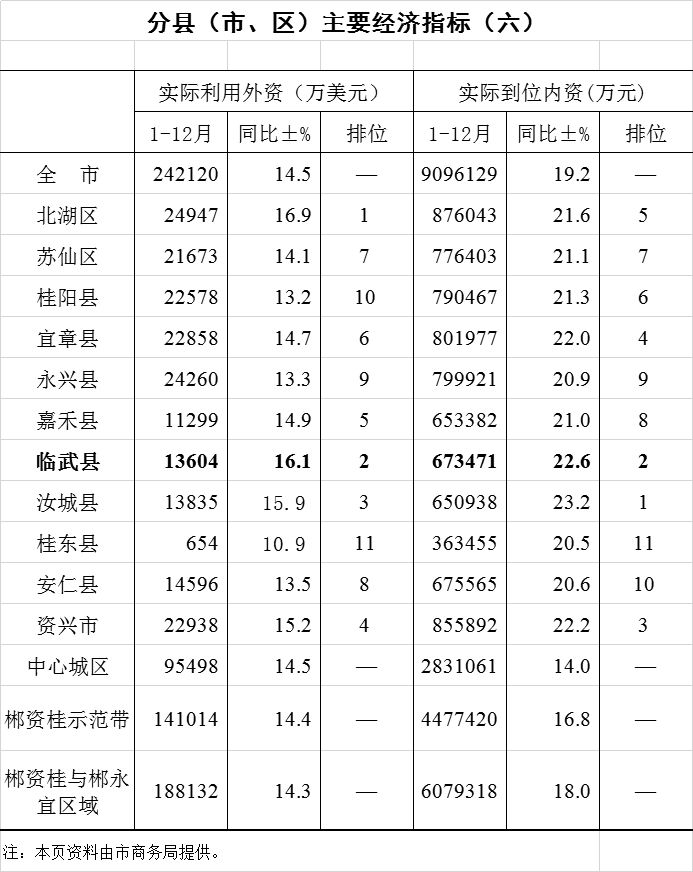 分县（市、区）主要经济指标（六）

| | 实际利用外资（万美元） | | | 实际到位内资（万元） | | |
|---|---|---|---|---|---|---|
| | 1-12月 | 同比±% | 排位 | 1-12月 | 同比±% | 排位 |
| 全　市 | 242120 | 14.5 | — | 9096129 | 19.2 | — |
| 北湖区 | 24947 | 16.9 | 1 | 876043 | 21.6 | 5 |
| 苏仙区 | 21673 | 14.1 | 7 | 776403 | 21.1 | 7 |
| 桂阳县 | 22578 | 13.2 | 10 | 790467 | 21.3 | 6 |
| 宜章县 | 22858 | 14.7 | 6 | 801977 | 22.0 | 4 |
| 永兴县 | 24260 | 13.3 | 9 | 799921 | 20.9 | 9 |
| 嘉禾县 | 11299 | 14.9 | 5 | 653382 | 21.0 | 8 |
| **临武县** | **13604** | **16.1** | **2** | **673471** | **22.6** | **2** |
| 汝城县 | 13835 | 15.9 | 3 | 650938 | 23.2 | 1 |
| 桂东县 | 654 | 10.9 | 11 | 363455 | 20.5 | 11 |
| 安仁县 | 14596 | 13.5 | 8 | 675565 | 20.6 | 10 |
| 资兴市 | 22938 | 15.2 | 4 | 855892 | 22.2 | 3 |
| 中心城区 | 95498 | 14.5 | — | 2831061 | 14.0 | — |
| 郴资桂示范带 | 141014 | 14.4 | — | 4477420 | 16.8 | — |
| 郴资桂与郴永宜区域 | 188132 | 14.3 | — | 6079318 | 18.0 | — |

注：本页资料由市商务局提供。